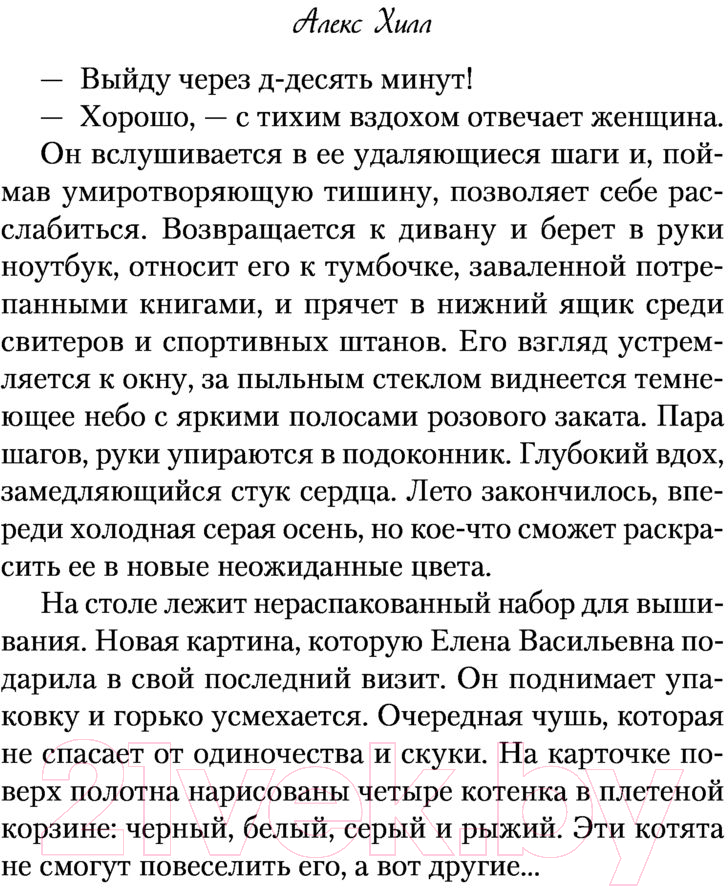 Алекс Хилл

— Выйду через д-десять минут!

— Хорошо, — с тихим вздохом отвечает женщина.

Он вслушивается в ее удаляющиеся шаги и, поймав умиротворяющую тишину, позволяет себе расслабиться. Возвращается к дивану и берет в руки ноутбук, относит его к тумбочке, заваленной потрепанными книгами, и прячет в нижний ящик среди свитеров и спортивных штанов. Его взгляд устремляется к окну, за пыльным стеклом виднеется темнеющее небо с яркими полосами розового заката. Пара шагов, руки упираются в подоконник. Глубокий вдох, замедляющийся стук сердца. Лето закончилось, впереди холодная серая осень, но кое-что сможет раскрасить ее в новые неожиданные цвета.

На столе лежит нераспакованный набор для вышивания. Новая картина, которую Елена Васильевна подарила в свой последний визит. Он поднимает упаковку и горько усмехается. Очередная чушь, которая не спасает от одиночества и скуки. На карточке поверх полотна нарисованы четыре котенка в плетеной корзине: черный, белый, серый и рыжий. Эти котята не смогут повеселить его, а вот другие...

21vek.by